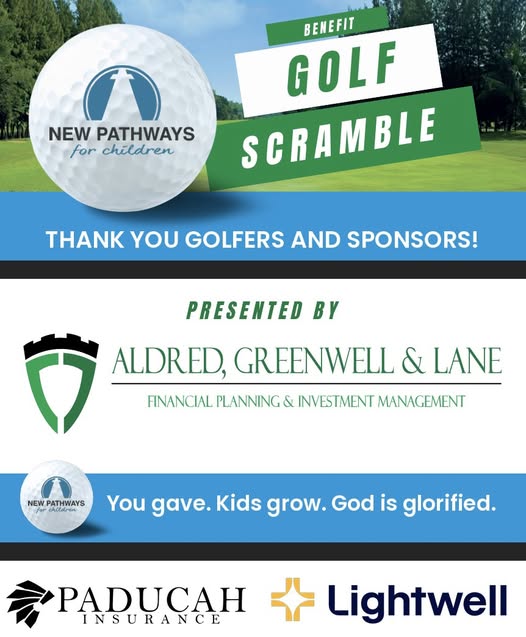 NEW PATHWAYS
for children

BENEFIT
GOLF
SCRAMBLE

THANK YOU GOLFERS AND SPONSORS!

PRESENTED BY

ALDRED, GREENWELL & LANE
FINANCIAL PLANNING & INVESTMENT MANAGEMENT

NEW PATHWAYS
for children

You gave. Kids grow. God is glorified.

PADUCAH
INSURANCE

Lightwell